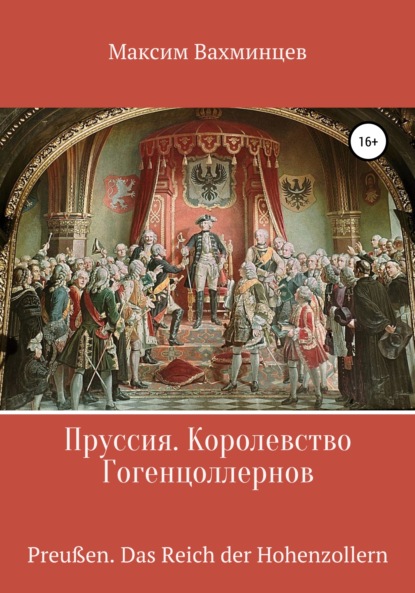 Максим Вахминцев

16+

Пруссия. Королевство Гогенцоллернов

Preußen. Das Reich der Hohenzollern